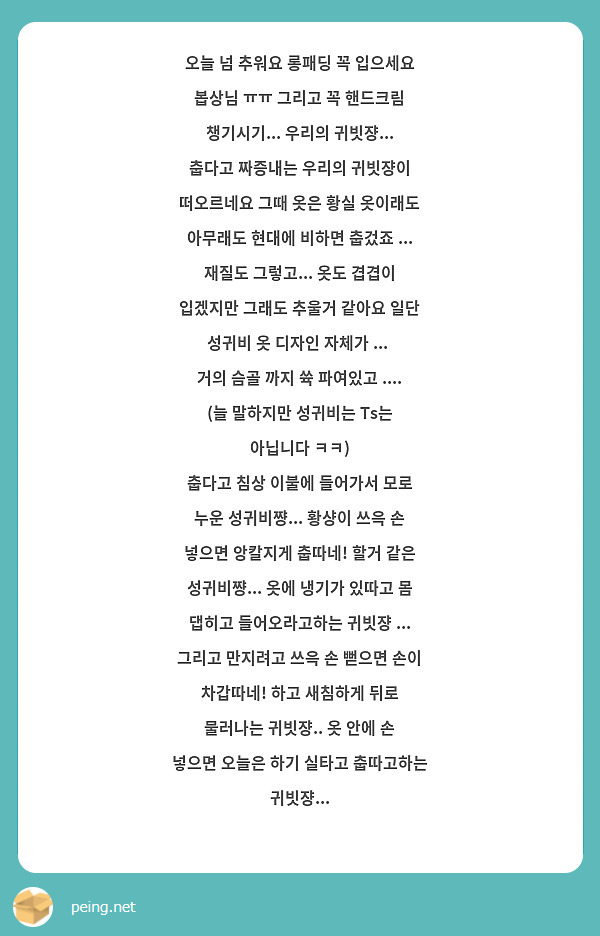 오늘 넘 추워요 롱패딩 꼭 입으세요 봅상님 ㅠㅠ 그리고 꼭 핸드크림 챙기시기... 우리의 귀빗쟝... 춥다고 짜증내는 우리의 귀빗쟝이 떠오르네요 그때 옷은 황실 옷이래도 아무래도 현대에 비하면 춥겄죠 ... 재질도 그렇고... 옷도 겹겹이 입겠지만 그래도 추울거 같아요 일단 성귀비 옷 디자인 자체가 ... 거의 슴골 까지 쑥 파여있고 .... (늘 말하지만 성귀비는 Ts는 아닙니다 ㅋㅋ) 춥다고 침상 이불에 들어가서 모로 누운 성귀비쨩... 황샹이 쓰윽 손 넣으면 앙칼지게 춥따네! 할거 같은 성귀비쨩... 옷에 냉기가 있따고 몸 댑히고 들어오라고하는 귀빗쟝 ... 그리고 만지려고 쓰윽 손 뻗으면 손이 차갑따네! 하고 새침하게 뒤로 물러나는 귀빗쟝.. 옷 안에 손 넣으면 오늘은 하기 실타고 춥따고하는 귀빗쟝...

peing.net